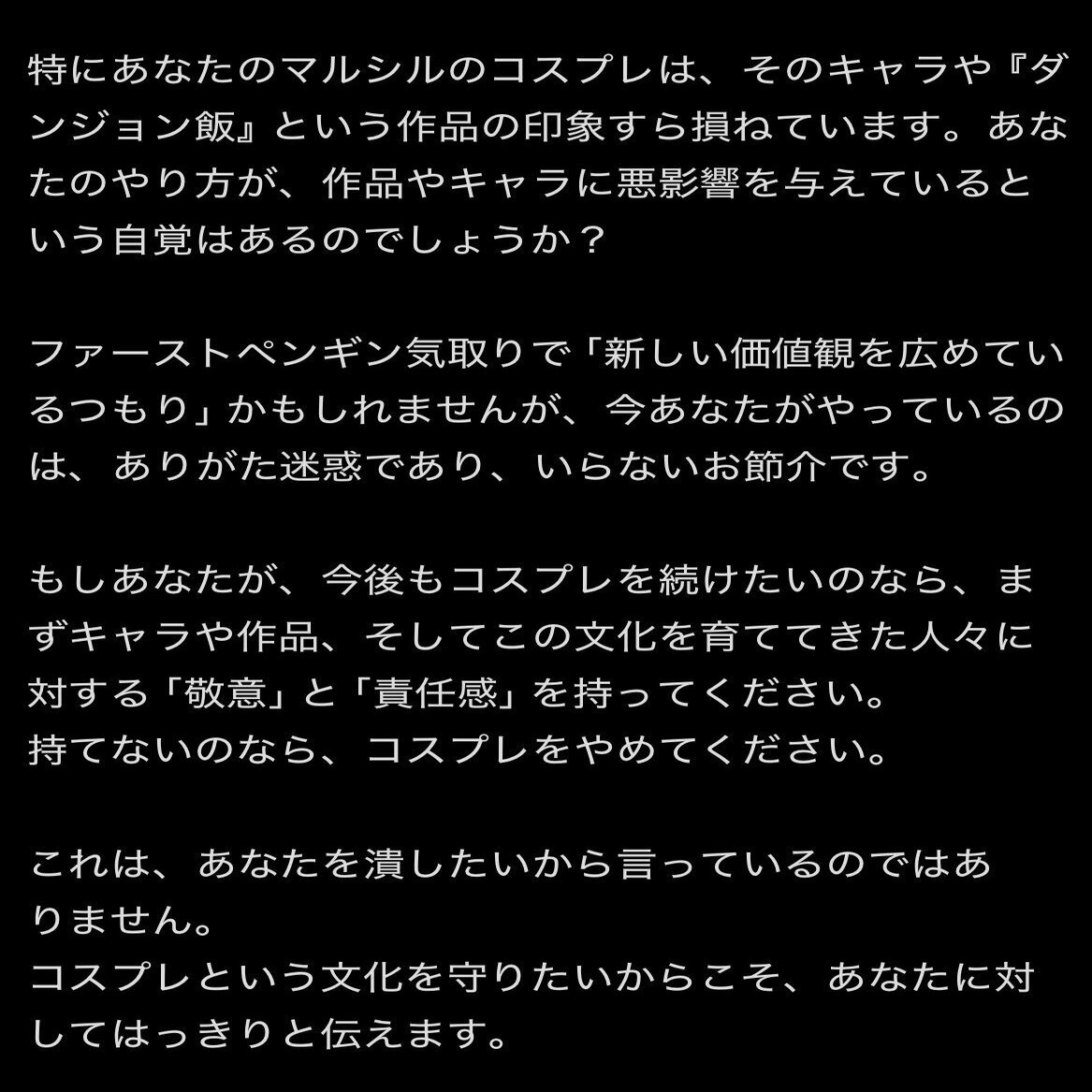 特にあなたのマルシルのコスプレは、そのキャラや『ダンジョン飯』という作品の印象すら損ねています。あなたのやり方が、作品やキャラに悪影響を与えているという自覚はあるのでしょうか？

ファーストペンギン気取りで「新しい価値観を広めているつもり」かもしれませんが、今あなたがやっているのは、ありがた迷惑であり、いらないお節介です。

もしあなたが、今後もコスプレを続けたいのなら、まずキャラや作品、そしてこの文化を育ててきた人々に対する「敬意」と「責任感」を持ってください。
持てないのなら、コスプレをやめてください。

これは、あなたを潰したいから言っているのではありません。
コスプレという文化を守りたいからこそ、あなたに対してはっきりと伝えます。